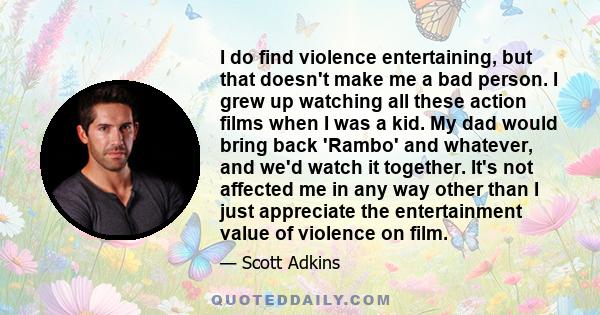 I do find violence entertaining, but that doesn't make me a bad person. I grew up watching all these action films when I was a kid. My dad would bring back 'Rambo' and whatever, and we'd watch it together. It's not affected me in any way other than I just appreciate the entertainment value of violence on film.

— Scott Adkins

QUOTEDDAILY.COM